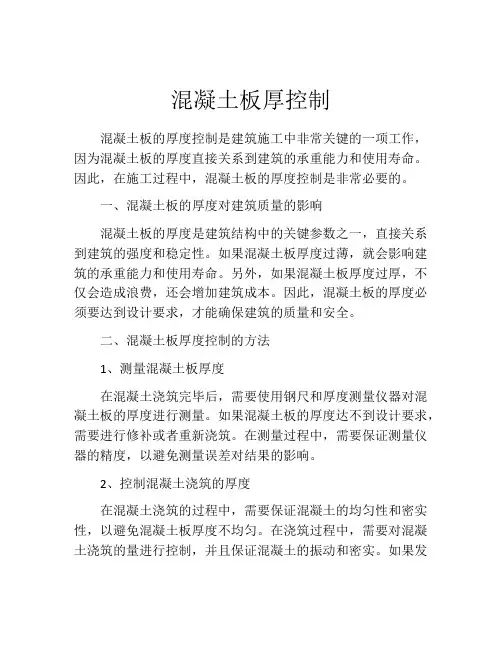 混凝土板厚控制

混凝土板的厚度控制是建筑施工中非常关键的一项工作，因为混凝土板的厚度直接关系到建筑的承重能力和使用寿命。因此，在施工过程中，混凝土板的厚度控制是非常必要的。

一、混凝土板的厚度对建筑质量的影响

混凝土板的厚度是建筑结构中的关键参数之一，直接关系到建筑的强度和稳定性。如果混凝土板厚度过薄，就会影响建筑的承重能力和使用寿命。另外，如果混凝土板厚度过厚，不仅会造成浪费，还会增加建筑成本。因此，混凝土板的厚度必须要达到设计要求，才能确保建筑的质量和安全。

二、混凝土板厚度控制的方法

1、测量混凝土板厚度

在混凝土浇筑完毕后，需要使用钢尺和厚度测量仪器对混凝土板的厚度进行测量。如果混凝土板的厚度达不到设计要求，需要进行修补或者重新浇筑。在测量过程中，需要保证测量仪器的精度，以避免测量误差对结果的影响。

2、控制混凝土浇筑的厚度

在混凝土浇筑的过程中，需要保证混凝土的均匀性和密实性，以避免混凝土板厚度不均匀。在浇筑过程中，需要对混凝土浇筑的量进行控制，并且保证混凝土的振动和密实。如果发